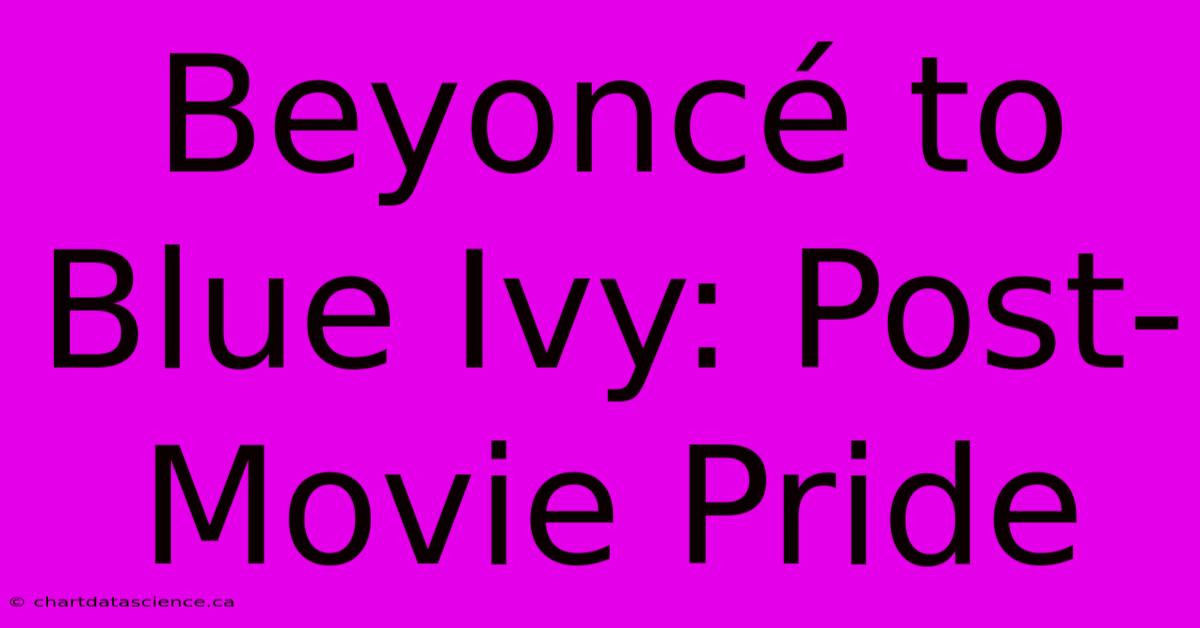 Beyoncé to Blue Ivy: Post-Movie Pride

© chartdatascience.ca